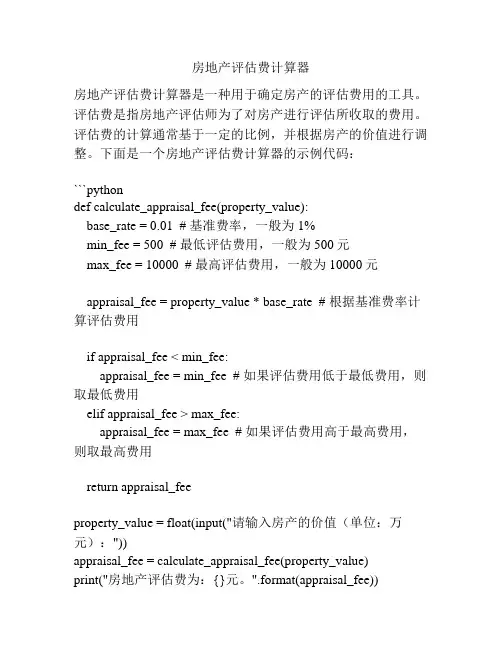 房地产评估费计算器

房地产评估费计算器是一种用于确定房产的评估费用的工具。评估费是指房地产评估师为了对房产进行评估所收取的费用。评估费的计算通常基于一定的比例，并根据房产的价值进行调整。下面是一个房地产评估费计算器的示例代码：

```python
def calculate_appraisal_fee(property_value):
    base_rate = 0.01  # 基准费率，一般为 1%
    min_fee = 500  # 最低评估费用，一般为 500 元
    max_fee = 10000  # 最高评估费用，一般为 10000 元

    appraisal_fee = property_value * base_rate  # 根据基准费率计算评估费用

    if appraisal_fee < min_fee:
        appraisal_fee = min_fee  # 如果评估费用低于最低费用，则取最低费用
    elif appraisal_fee > max_fee:
        appraisal_fee = max_fee  # 如果评估费用高于最高费用，则取最高费用

    return appraisal_fee

property_value = float(input("请输入房产的价值（单位：万元）："))
appraisal_fee = calculate_appraisal_fee(property_value)
print("房地产评估费为：{}元。".format(appraisal_fee))